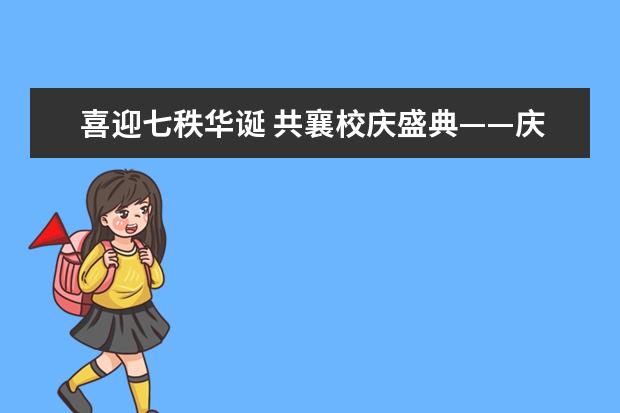 喜迎七秩华诞 共襄校庆盛典——庆